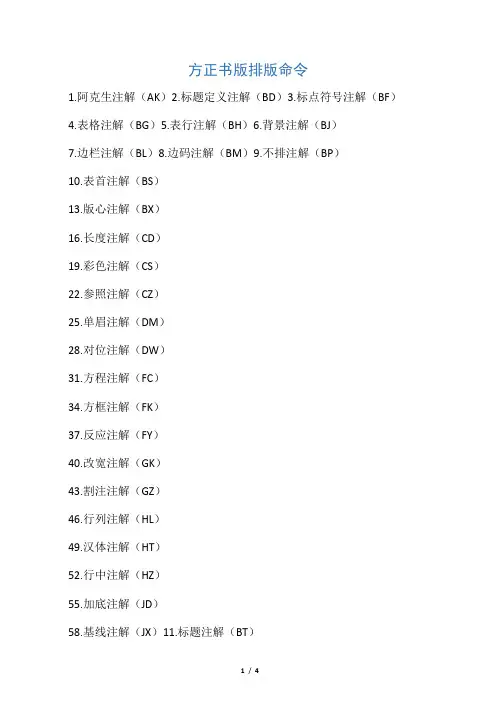 方正书版排版命令

1.阿克生注解（AK）2.标题定义注解（BD）3.标点符号注解（BF）

4.表格注解（BG）5.表行注解（BH）6.背景注解（BJ）

7.边栏注解（BL）8.边码注解（BM）9.不排注解（BP）

10.表首注解（BS）

13.版心注解（BX）

16.长度注解（CD）

19.彩色注解（CS）

22.参照注解（CZ）

25.单眉注解（DM）

28.对位注解（DW）

31.方程注解（FC）

34.方框注解（FK）

37.反应注解（FY）

40.改宽注解（GK）

43.割注注解（GZ）

46.行列注解（HL）

49.汉体注解（HT）

52.行中注解（HZ）

55.加底注解（JD）

58.基线注解（JX）11.标题注解（BT）

1 / 4